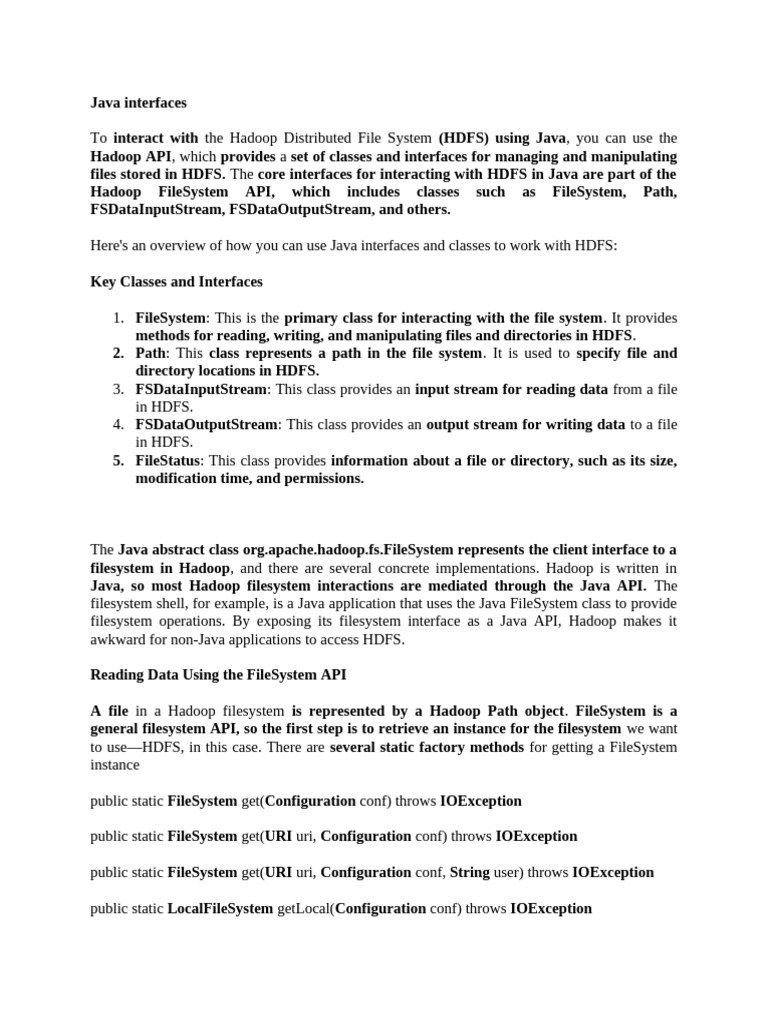 Java interfaces

To interact with the Hadoop Distributed File System (HDFS) using Java, you can use the Hadoop API, which provides a set of classes and interfaces for managing and manipulating files stored in HDFS. The core interfaces for interacting with HDFS in Java are part of the Hadoop FileSystem API, which includes classes such as FileSystem, Path, FSDataInputStream, FSDataOutputStream, and others.

Here's an overview of how you can use Java interfaces and classes to work with HDFS:

Key Classes and Interfaces

1. FileSystem: This is the primary class for interacting with the file system. It provides methods for reading, writing, and manipulating files and directories in HDFS.
2. Path: This class represents a path in the file system. It is used to specify file and directory locations in HDFS.
3. FSDataInputStream: This class provides an input stream for reading data from a file in HDFS.
4. FSDataOutputStream: This class provides an output stream for writing data to a file in HDFS.
5. FileStatus: This class provides information about a file or directory, such as its size, modification time, and permissions.

The Java abstract class org.apache.hadoop.fs.FileSystem represents the client interface to a filesystem in Hadoop, and there are several concrete implementations. Hadoop is written in Java, so most Hadoop filesystem interactions are mediated through the Java API. The filesystem shell, for example, is a Java application that uses the Java FileSystem class to provide filesystem operations. By exposing its filesystem interface as a Java API, Hadoop makes it awkward for non-Java applications to access HDFS.

Reading Data Using the FileSystem API

A file in a Hadoop filesystem is represented by a Hadoop Path object. FileSystem is a general filesystem API, so the first step is to retrieve an instance for the filesystem we want to use—HDFS, in this case. There are several static factory methods for getting a FileSystem instance

public static FileSystem get(Configuration conf) throws IOException

public static FileSystem get(URI uri, Configuration conf) throws IOException

public static FileSystem get(URI uri, Configuration conf, String user) throws IOException

public static LocalFileSystem getLocal(Configuration conf) throws IOException